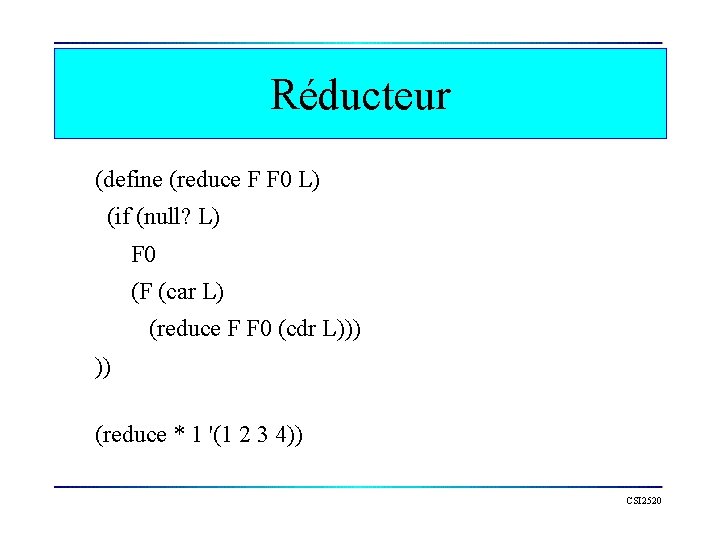 Réducteur

(define (reduce F F0 L)
  (if (null? L)
     F0
     (F (car L)
       (reduce F F0 (cdr L)))
))

(reduce * 1 '(1 2 3 4))

CSI2520